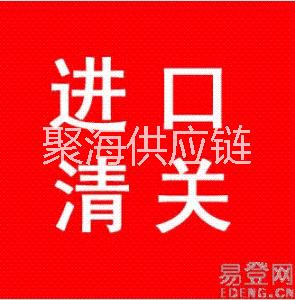 进口
聚海供应链
清关

易登网
EDENG.CN